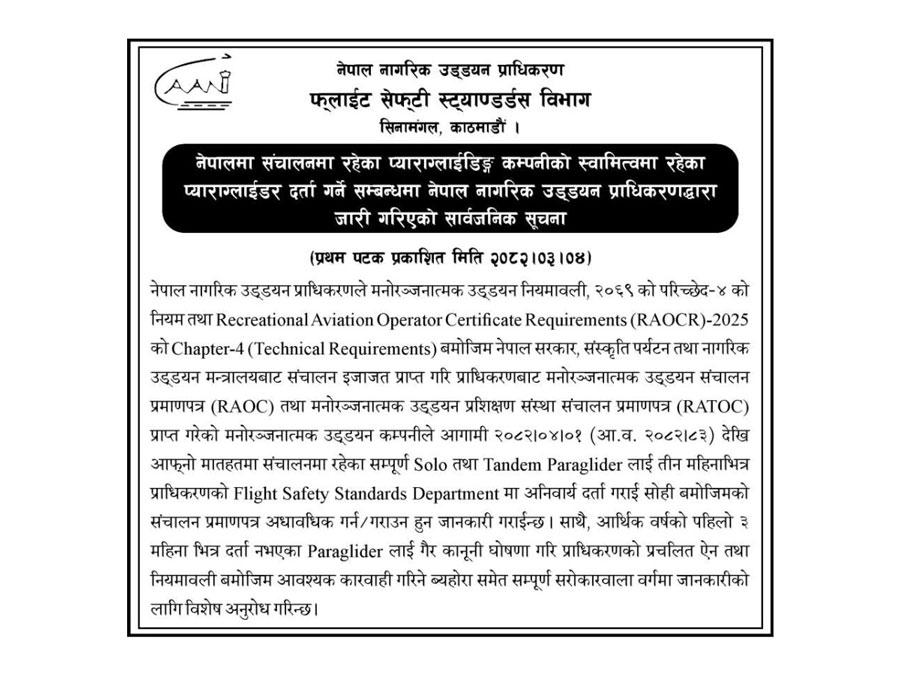 CAAN

नेपाल नागरिक उड्डयन प्राधिकरण
फ्लाईट सेफ्टी स्ट्याण्डर्डस विभाग
सिनामंगल, काठमाडौं ।

नेपालमा संचालनमा रहेका प्याराग्लाईडिङ्ग कम्पनीको स्वामित्वमा रहेका प्याराग्लाईडर दर्ता गर्ने सम्बन्धमा नेपाल नागरिक उड्डयन प्राधिकरणद्वारा जारी गरिएको सार्वजनिक सूचना

(प्रथम पटक प्रकाशित मिति २०८२।०३।०४)

नेपाल नागरिक उड्डयन प्राधिकरणले मनोरञ्जनात्मक उड्डयन नियमावली, २०६९ को परिच्छेद-४ को नियम तथा Recreational Aviation Operator Certificate Requirements (RAOCR)-2025 को Chapter-4 (Technical Requirements) बमोजिम नेपाल सरकार, संस्कृति पर्यटन तथा नागरिक उड्डयन मन्त्रालयबाट संचालन इजाजत प्राप्त गरि प्राधिकरणबाट मनोरञ्जनात्मक उड्डयन संचालन प्रमाणपत्र (RAOC) तथा मनोरञ्जनात्मक उड्डयन प्रशिक्षण संस्था संचालन प्रमाणपत्र (RATOC) प्राप्त गरेको मनोरञ्जनात्मक उड्डयन कम्पनीले आगामी २०८२।०४।०१ (आ.व. २०८२।८३) देखि आफ्नो मातहतमा संचालनमा रहेका सम्पूर्ण Solo तथा Tandem Paraglider लाई तीन महिनाभित्र प्राधिकरणको Flight Safety Standards Department मा अनिवार्य दर्ता गराई सोही बमोजिमको संचालन प्रमाणपत्र अधावधिक गर्न/गराउन हुन जानकारी गराईन्छ। साथै, आर्थिक वर्षको पहिलो ३ महिना भित्र दर्ता नभएका Paraglider लाई गैर कानूनी घोषणा गरि प्राधिकरणको प्रचलित ऐन तथा नियमावली बमोजिम आवश्यक कारवाही गरिने ब्यहोरा समेत सम्पूर्ण सरोकारवाला वर्गमा जानकारीको लागि विशेष अनुरोध गरिन्छ।